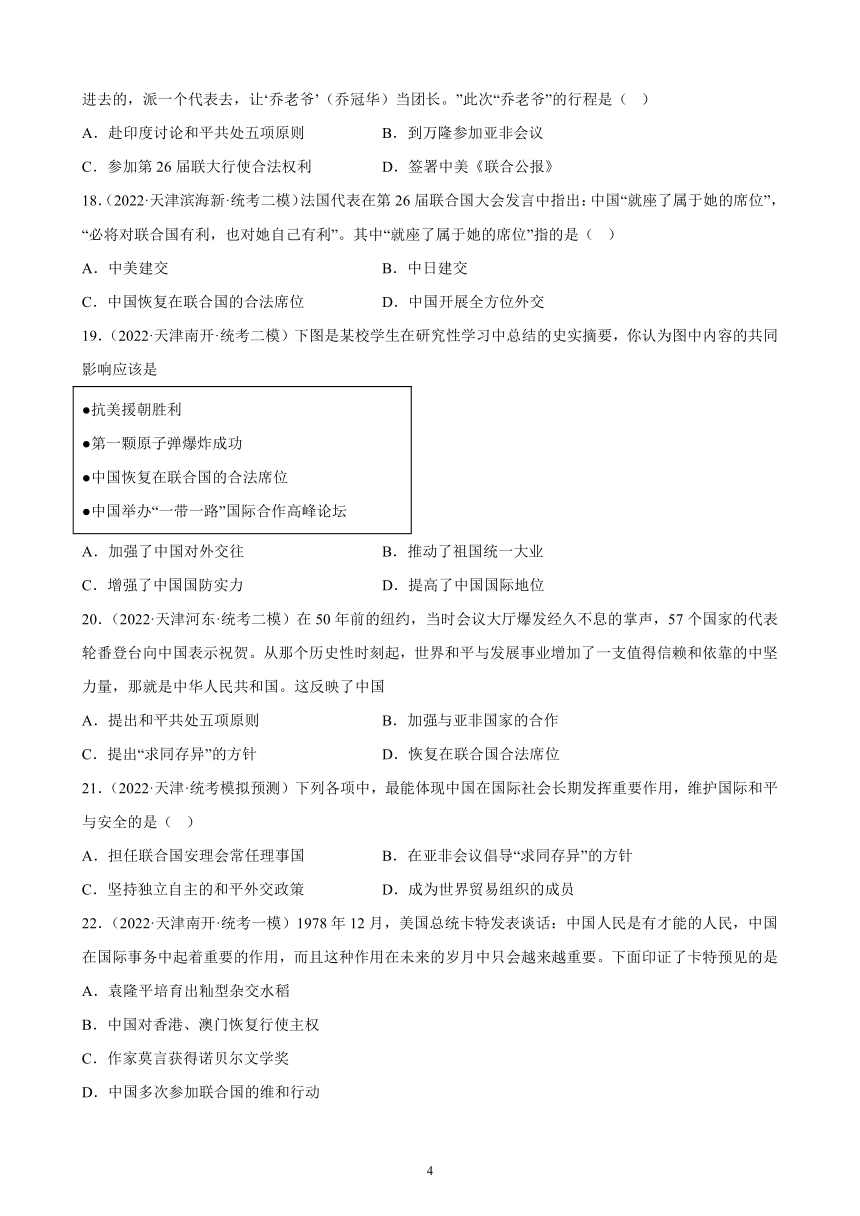 进去的，派一个代表去，让‘乔老爷’（乔冠华）当团长。”此次“乔老爷”的行程是（　）

A．赴印度讨论和平共处五项原则　　B．到万隆参加亚非会议

C．参加第 26 届联大行使合法权利　　D．签署中美《联合公报》

18.（2022·天津滨海新·统考二模）法国代表在第 26 届联合国大会发言中指出：中国“就座了属于她的席位”，“必将对联合国有利，也对她自己有利”。其中“就座了属于她的席位”指的是（　）

A．中美建交　　B．中日建交

C．中国恢复在联合国的合法席位　　D．中国开展全方位外交

19.（2022·天津南开·统考二模）下图是某校学生在研究性学习中总结的史实摘要，你认为图中内容的共同影响应该是

●抗美援朝胜利
●第一颗原子弹爆炸成功
●中国恢复在联合国的合法席位
●中国举办“一带一路”国际合作高峰论坛

A．加强了中国对外交往　　B．推动了祖国统一大业

C．增强了中国国防实力　　D．提高了中国国际地位

20.（2022·天津河东·统考二模）在 50 年前的纽约，当时会议大厅爆发经久不息的掌声，57 个国家的代表轮番登台向中国表示祝贺。从那个历史性时刻起，世界和平与发展事业增加了一支值得信赖和依靠的中坚力量，那就是中华人民共和国。这反映了中国

A．提出和平共处五项原则　　B．加强与亚非国家的合作

C．提出“求同存异”的方针　　D．恢复在联合国合法席位

21.（2022·天津·统考模拟预测）下列各项中，最能体现中国在国际社会长期发挥重要作用，维护国际和平与安全的是（　）

A．担任联合国安理会常任理事国　　B．在亚非会议倡导“求同存异”的方针

C．坚持独立自主的和平外交政策　　D．成为世界贸易组织的成员

22.（2022·天津南开·统考一模）1978 年 12 月，美国总统卡特发表谈话：中国人民是有才能的人民，中国在国际事务中起着重要的作用，而且这种作用在未来的岁月中只会越来越重要。下面印证了卡特预见的是

A．袁隆平培育出籼型杂交水稻

B．中国对香港、澳门恢复行使主权

C．作家莫言获得诺贝尔文学奖

D．中国多次参加联合国的维和行动

4